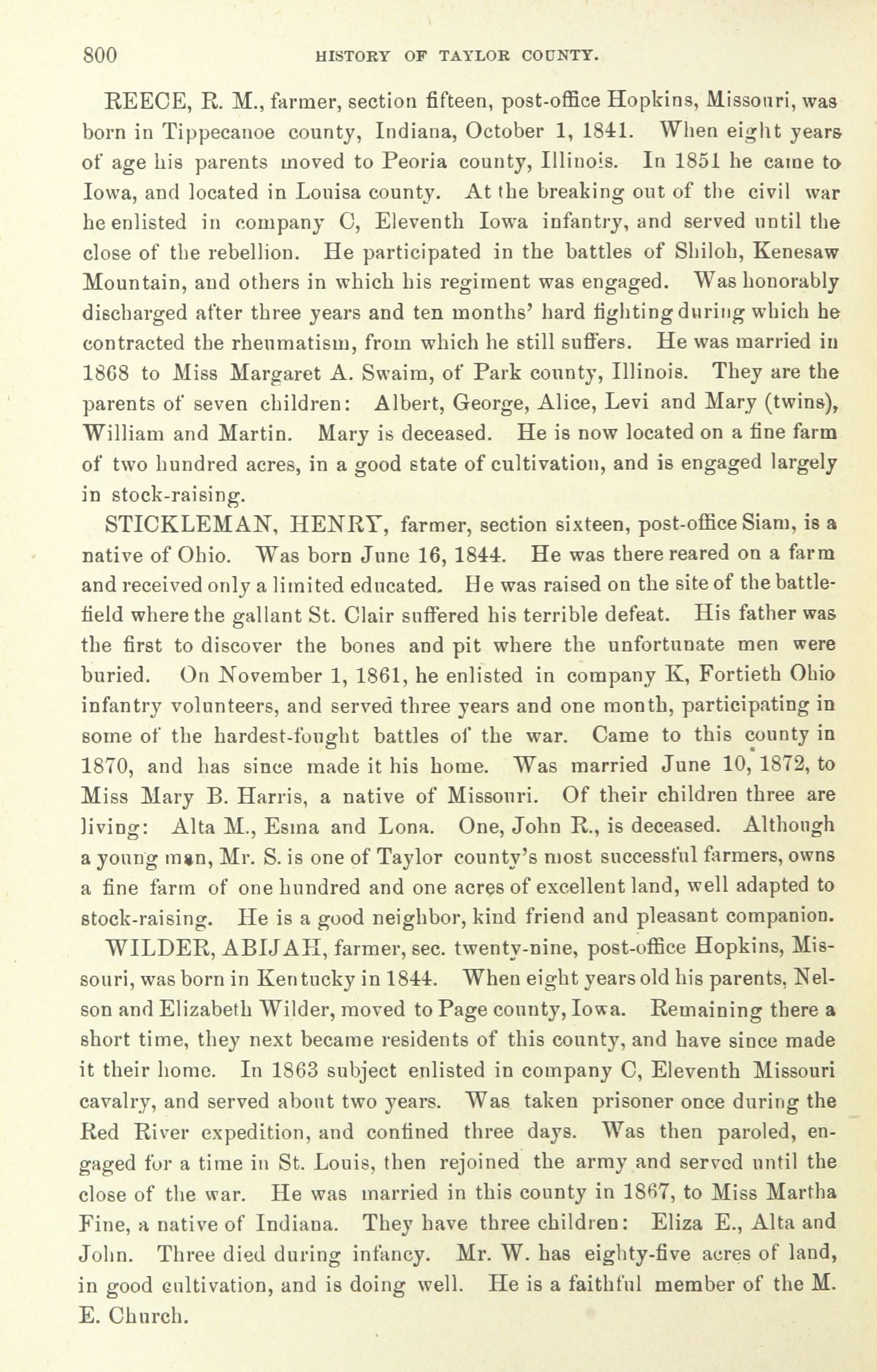 800 HISTORY OF TAYLOR COUNTY.

REECE, R. M., farmer, section fifteen, post-office Hopkins, Missouri, was born in Tippecanoe county, Indiana, October 1, 1841. When eight years of age his parents moved to Peoria county, Illinois. In 1851 he came to Iowa, and located in Louisa county. At the breaking out of the civil war he enlisted in company C, Eleventh Iowa infantry, and served until the close of the rebellion. He participated in the battles of Shiloh, Kenesaw Mountain, and others in which his regiment was engaged. Was honorably discharged after three years and ten months' hard fighting during which he contracted the rheumatism, from which he still suffers. He was married in 1868 to Miss Margaret A. Swaim, of Park county, Illinois. They are the parents of seven children: Albert, George, Alice, Levi and Mary (twins), William and Martin. Mary is deceased. He is now located on a fine farm of two hundred acres, in a good state of cultivation, and is engaged largely in stock-raising.

STICKLEMAN, HENRY, farmer, section sixteen, post-office Siam, is a native of Ohio. Was born June 16, 1844. He was there reared on a farm and received only a limited educated. He was raised on the site of the battlefield where the gallant St. Clair suffered his terrible defeat. His father was the first to discover the bones and pit where the unfortunate men were buried. On November 1, 1861, he enlisted in company K, Fortieth Ohio infantry volunteers, and served three years and one month, participating in some of the hardest-fought battles of the war. Came to this county in 1870, and has since made it his home. Was married June 10, 1872, to Miss Mary B. Harris, a native of Missouri. Of their children three are living: Alta M., Esma and Lona. One, John R., is deceased. Although a young man, Mr. S. is one of Taylor county's most successful farmers, owns a fine farm of one hundred and one acres of excellent land, well adapted to stock-raising. He is a good neighbor, kind friend and pleasant companion.

WILDER, ABIJAH, farmer, sec. twenty-nine, post-office Hopkins, Missouri, was born in Kentucky in 1844. When eight years old his parents, Nelson and Elizabeth Wilder, moved to Page county, Iowa. Remaining there a short time, they next became residents of this county, and have since made it their home. In 1863 subject enlisted in company C, Eleventh Missouri cavalry, and served about two years. Was taken prisoner once during the Red River expedition, and confined three days. Was then paroled, engaged for a time in St. Louis, then rejoined the army and served until the close of the war. He was married in this county in 1867, to Miss Martha Fine, a native of Indiana. They have three children: Eliza E., Alta and John. Three died during infancy. Mr. W. has eighty-five acres of land, in good cultivation, and is doing well. He is a faithful member of the M. E. Church.